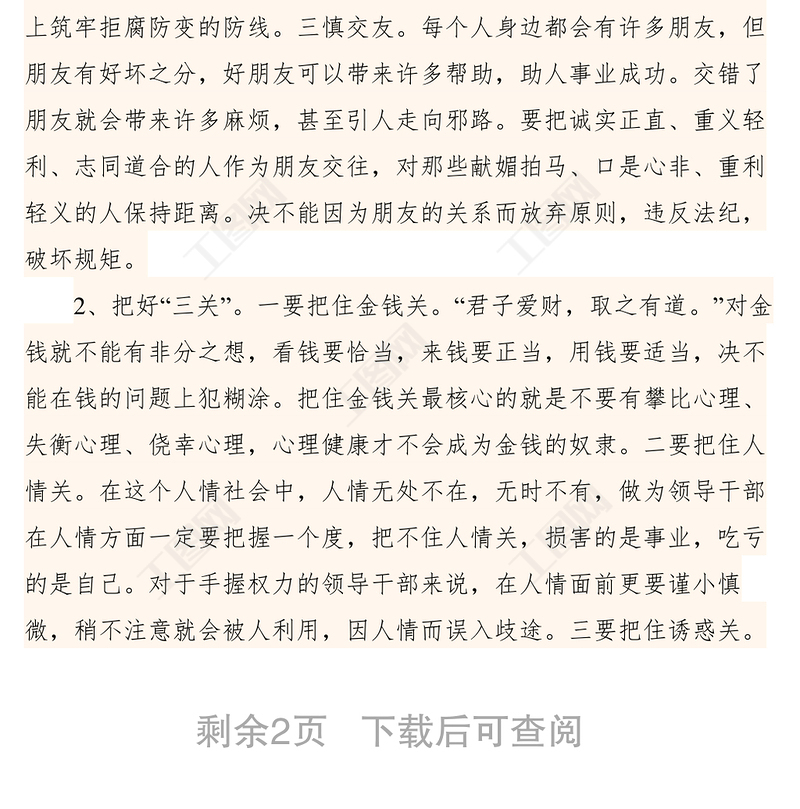 上筑牢拒腐防变的防线。三慎交友。每个人身边都会有许多朋友，但朋友有好坏之分，好朋友可以带来许多帮助，助人事业成功。交错了朋友就会带来许多麻烦，甚至引人走向邪路。要把诚实正直、重义轻利、志同道合的人作为朋友交往，对那些献媚拍马、口是心非、重利轻义的人保持距离。决不能因为朋友的关系而放弃原则，违反法纪，破坏规矩。

2、把好“三关”。一要把住金钱关。“君子爱财，取之有道。”对金钱就不能有非分之想，看钱要恰当，来钱要正当，用钱要适当，决不能在钱的问题上犯糊涂。把住金钱关最核心的就是不要有攀比心理、失衡心理、侥幸心理，心理健康才不会成为金钱的奴隶。二要把住人情关。在这个人情社会中，人情无处不在，无时不有，做为领导干部在人情方面一定要把握一个度，把不住人情关，损害的是事业，吃亏的是自己。对于手握权力的领导干部来说，在人情面前更要谨小慎微，稍不注意就会被人利用，因人情而误入歧途。三要把住诱惑关。

剩余2页 下载后可查阅